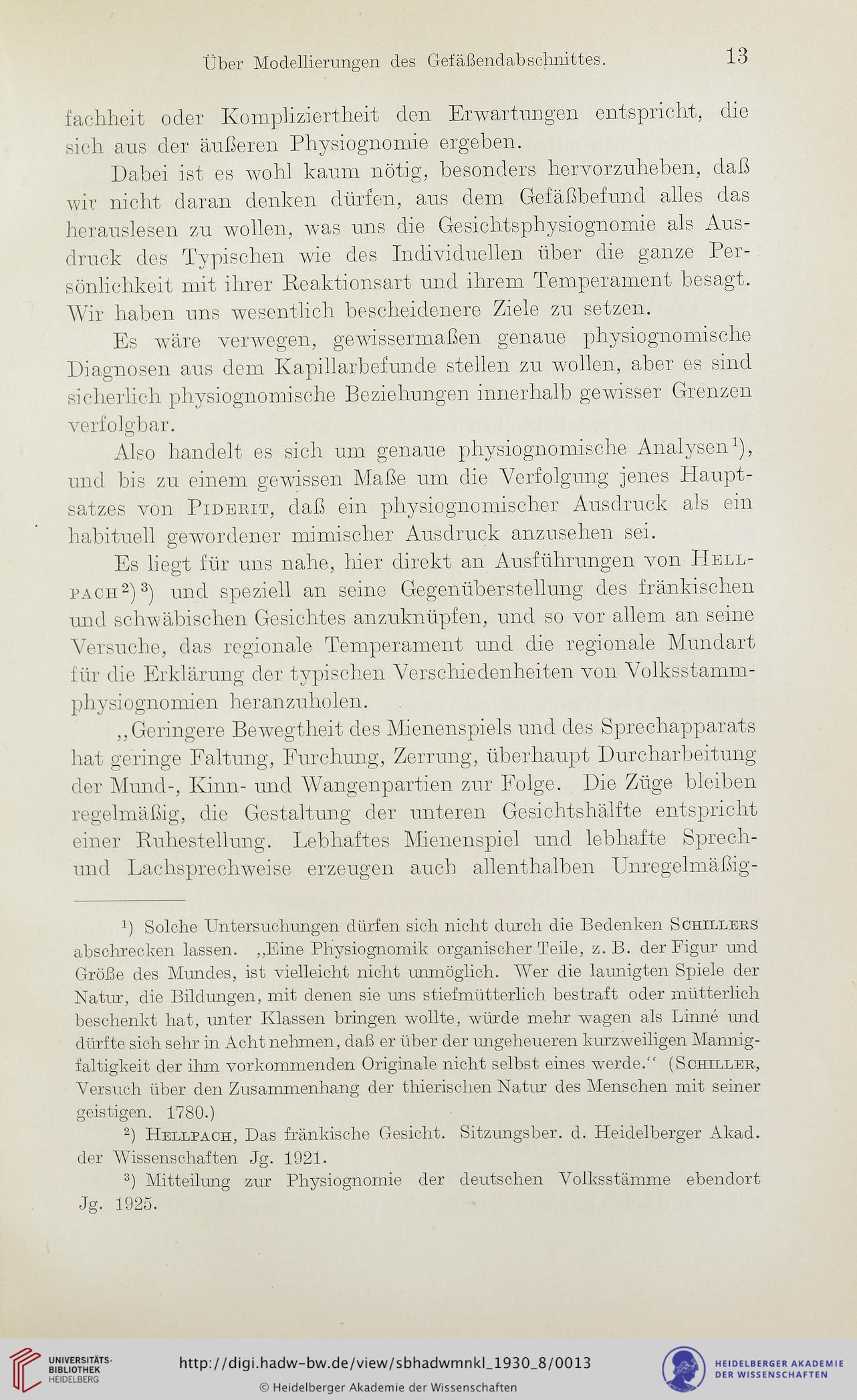 Über Modellierungen des Gefäßendabschnittes. 13

fachheit oder Kompliziertheit den Erwartungen entspricht, die sich aus der äußeren Physiognomie ergeben.

Dabei ist es wohl kaum nötig, besonders hervorzuheben, daß wir nicht daran denken dürfen, aus dem Gefäßbefund alles das herauslesen zu wollen, was uns die Gesichtsphysiognomie als Ausdruck des Typischen wie des Individuellen über die ganze Persönlichkeit mit ihrer Reaktionsart und ihrem Temperament besagt. Wir haben uns wesentlich bescheidenere Ziele zu setzen.

Es wäre verwegen, gewissermaßen genaue physiognomische Diagnosen aus dem Kapillarbefunde stellen zu wollen, aber es sind sicherlich physiognomische Beziehungen innerhalb gewisser Grenzen verfolgbar.

Also handelt es sich um genaue physiognomische Analysen$^1$), und bis zu einem gewissen Maße um die Verfolgung jenes Hauptsatzes von Piderit, daß ein physiognomischer Ausdruck als ein habituell gewordener mimischer Ausdruck anzusehen sei.

Es liegt für uns nahe, hier direkt an Ausführungen von Hellpach$^2$)$^3$) und speziell an seine Gegenüberstellung des fränkischen und schwäbischen Gesichtes anzuknüpfen, und so vor allem an seine Versuche, das regionale Temperament und die regionale Mundart für die Erklärung der typischen Verschiedenheiten von Volksstammphysiognomien heranzuholen.

„Geringere Bewegtheit des Mienenspiels und des Sprechapparats hat geringe Faltung, Furchung, Zerrung, überhaupt Durcharbeitung der Mund-, Kinn- und Wangenpartien zur Folge. Die Züge bleiben regelmäßig, die Gestaltung der unteren Gesichtshälfte entspricht einer Ruhestellung. Lebhaftes Mienenspiel und lebhafte Sprech- und Lachsprechweise erzeugen auch allenthalben Unregelmäßig-

$^1$) Solche Untersuchungen dürfen sich nicht durch die Bedenken Schillers abschrecken lassen. „Eine Physiognomik organischer Teile, z. B. der Figur und Größe des Mundes, ist vielleicht nicht unmöglich. Wer die launigten Spiele der Natur, die Bildungen, mit denen sie uns stiefmütterlich bestraft oder mütterlich beschenkt hat, unter Klassen bringen wollte, würde mehr wagen als Linné und dürfte sich sehr in Acht nehmen, daß er über der ungeheueren kurzweiligen Mannigfaltigkeit der ihm vorkommenden Originale nicht selbst eines werde.“ (Schiller, Versuch über den Zusammenhang der thierischen Natur des Menschen mit seiner geistigen. 1780.)

$^2$) Hellpach, Das fränkische Gesicht. Sitzungsber. d. Heidelberger Akad. der Wissenschaften Jg. 1921.

$^3$) Mitteilung zur Physiognomie der deutschen Volksstämme ebendort Jg. 1925.

UNIVERSITÄTS-BIBLIOTHEK HEIDELBERG
http://digi.hadw-bw.de/view/sbhadwmnkl_1930_8/0013
© Heidelberger Akademie der Wissenschaften
HEIDELBERGER AKADEMIE DER WISSENSCHAFTEN